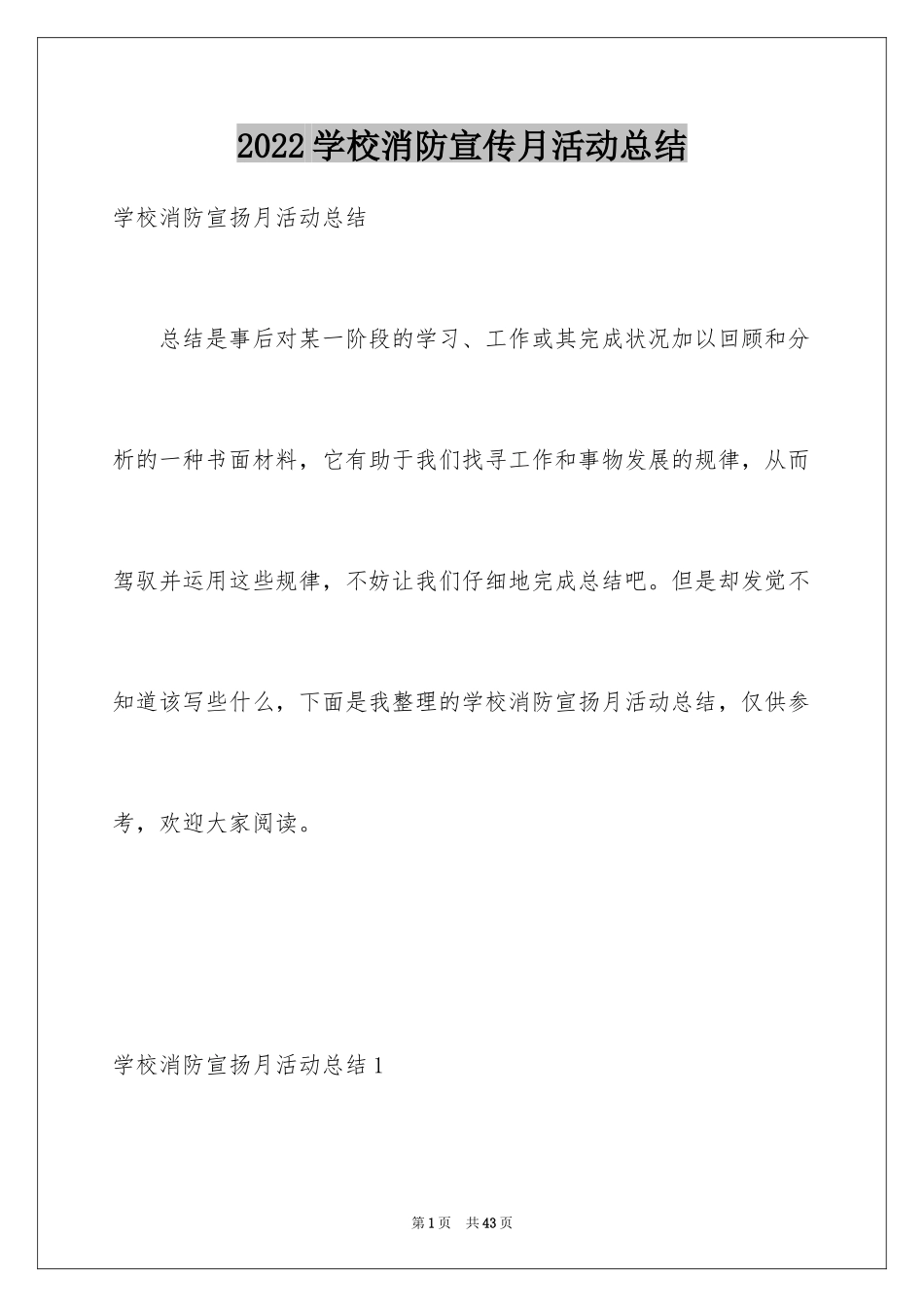 2022学校消防宣传月活动总结

学校消防宣扬月活动总结

总结是事后对某一阶段的学习、工作或其完成状况加以回顾和分析的一种书面材料，它有助于我们找寻工作和事物发展的规律，从而驾驭并运用这些规律，不妨让我们仔细地完成总结吧。但是却发觉不知道该写些什么，下面是我整理的学校消防宣扬月活动总结，仅供参考，欢迎大家阅读。

学校消防宣扬月活动总结1

第1页 共43页